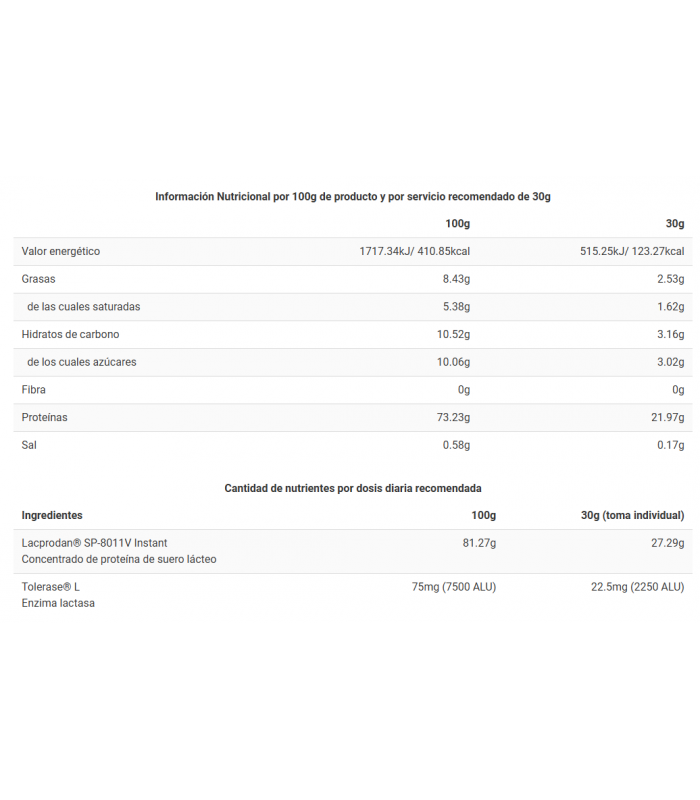 Información Nutricional por 100g de producto y por servicio recomendado de 30g

| | 100g | 30g |
|---|---|---|
| Valor energético | 1717.34kJ/ 410.85kcal | 515.25kJ/ 123.27kcal |
| Grasas | 8.43g | 2.53g |
| de las cuales saturadas | 5.38g | 1.62g |
| Hidratos de carbono | 10.52g | 3.16g |
| de los cuales azúcares | 10.06g | 3.02g |
| Fibra | 0g | 0g |
| Proteínas | 73.23g | 21.97g |
| Sal | 0.58g | 0.17g |

Cantidad de nutrientes por dosis diaria recomendada

| Ingredientes | 100g | 30g (toma individual) |
|---|---|---|
| Lacprodan® SP-8011V Instant Concentrado de proteína de suero lácteo | 81.27g | 27.29g |
| Tolerase® L Enzima lactasa | 75mg (7500 ALU) | 22.5mg (2250 ALU) |